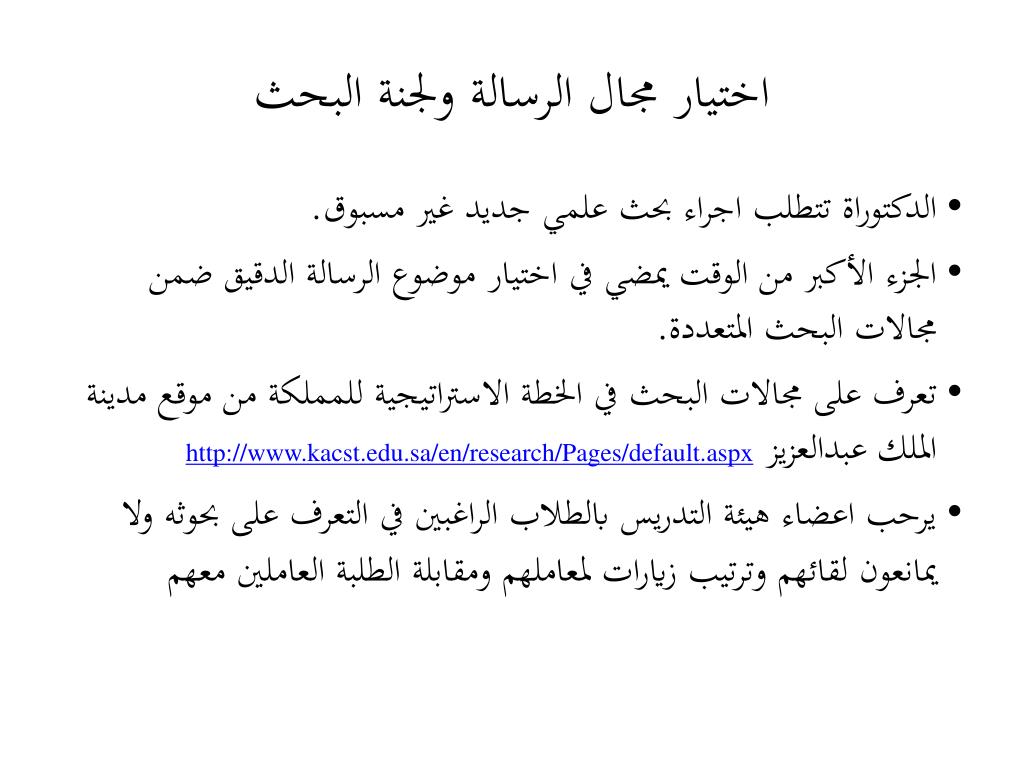 اختيار مجال الرسالة ولجنة البحث

• الدكتوراة تتطلب اجراء بحث علمي جديد غير مسبوق.
• الجزء الأكبر من الوقت يمضي في اختيار موضوع الرسالة الدقيق ضمن مجالات البحث المتعددة.
• تعرف على مجالات البحث في الخطة الاستراتيجية للمملكة من موقع مدينة الملك عبدالعزيز http://www.kacst.edu.sa/en/research/Pages/default.aspx
• يرحب اعضاء هيئة التدريس بالطلاب الراغبين في التعرف على بحوثه ولا يمانعون لقائهم وترتيب زيارات لمعاملهم ومقابلة الطلبة العاملين معهم